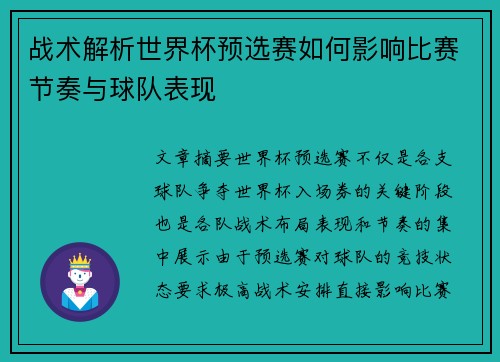 战术解析世界杯预选赛如何影响比赛节奏与球队表现

文章摘要世界杯预选赛不仅是各支球队争夺世界杯入场券的关键阶段也是各队战术布局表现和节奏的集中展示由于预选赛对球队的竞技状态要求极高战术安排直接影响比赛